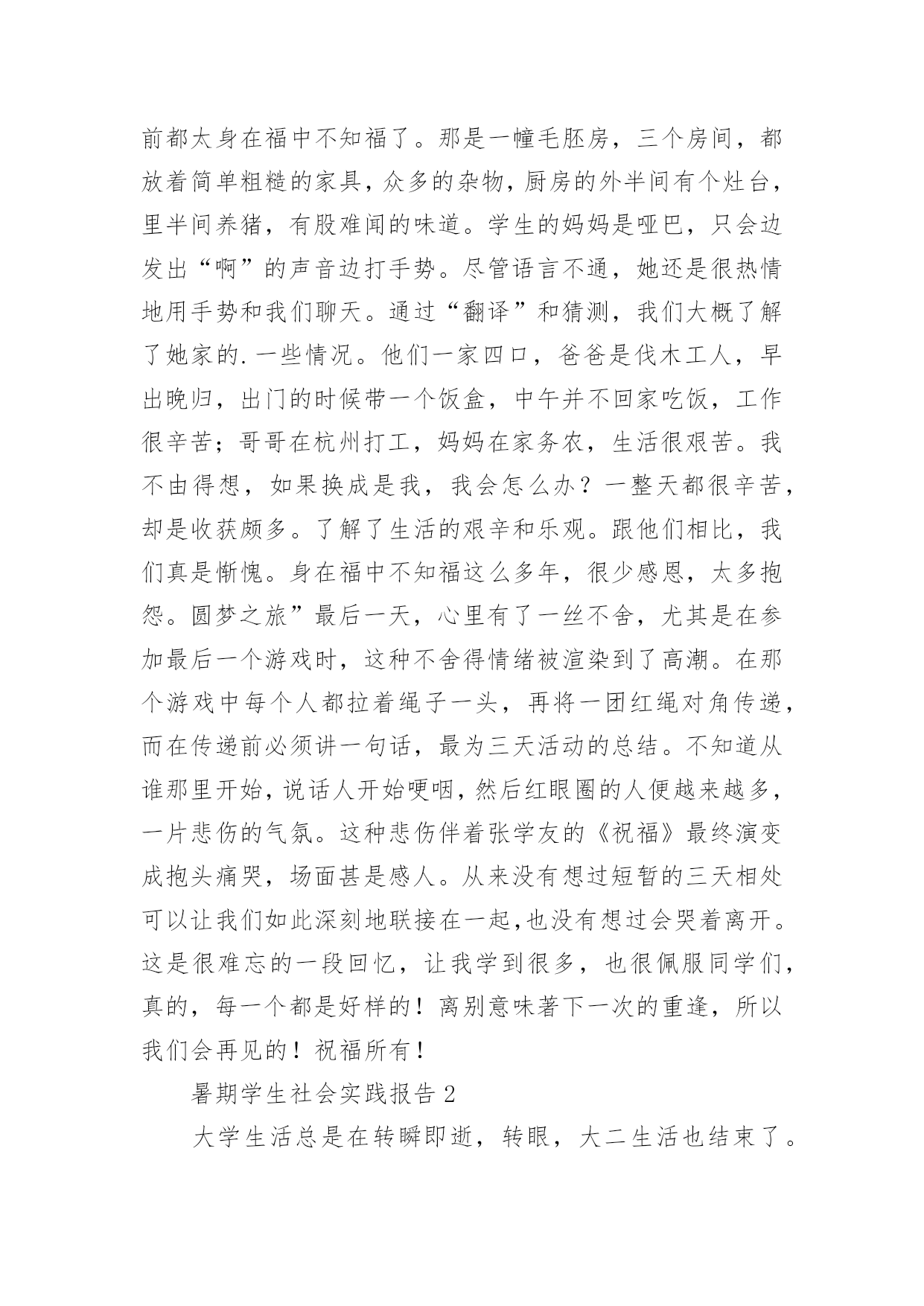 前都太身在福中不知福了。那是一幢毛胚房，三个房间，都放着简单粗糙的家具，众多的杂物，厨房的外半间有个灶台，里半间养猪，有股难闻的味道。学生的妈妈是哑巴，只会边发出“啊”的声音边打手势。尽管语言不通，她还是很热情地用手势和我们聊天。通过“翻译”和猜测，我们大概了解了她家的.一些情况。他们一家四口，爸爸是伐木工人，早出晚归，出门的时候带一个饭盒，中午并不回家吃饭，工作很辛苦；哥哥在杭州打工，妈妈在家务农，生活很艰苦。我不由得想，如果换成是我，我会怎么办？一整天都很辛苦，却是收获颇多。了解了生活的艰辛和乐观。跟他们相比，我们真是惭愧。身在福中不知福这么多年，很少感恩，太多抱怨。圆梦之旅”最后一天，心里有了一丝不舍，尤其是在参加最后一个游戏时，这种不舍得情绪被渲染到了高潮。在那个游戏中每个人都拉着绳子一头，再将一团红绳对角传递，而在传递前必须讲一句话，最为三天活动的总结。不知道从谁那里开始，说话人开始哽咽，然后红眼圈的人便越来越多，一片悲伤的气氛。这种悲伤伴着张学友的《祝福》最终演变成抱头痛哭，场面甚是感人。从来没有想过短暂的三天相处可以让我们如此深刻地联接在一起,也没有想过会哭着离开。这是很难忘的一段回忆，让我学到很多，也很佩服同学们，真的，每一个都是好样的！离别意味著下一次的重逢，所以我们会再见的！祝福所有！

暑期学生社会实践报告 2

大学生活总是在转瞬即逝，转眼，大二生活也结束了。